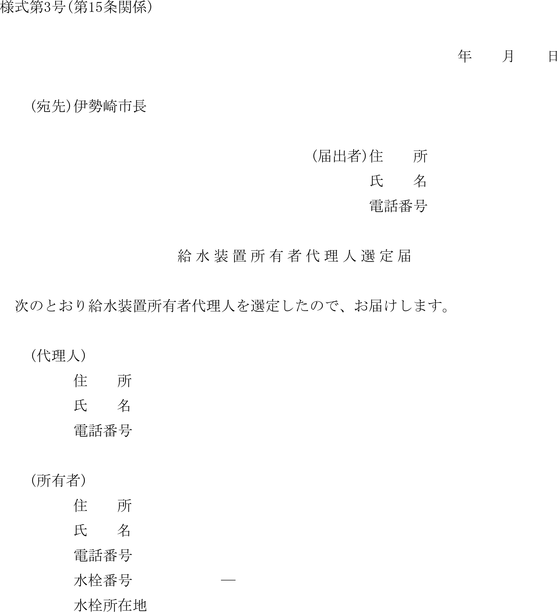 様式第3号(第15条関係)

年　月　日

(宛先)伊勢崎市長

(届出者)住　所
氏　名
電話番号

給水装置所有者代理人選定届

次のとおり給水装置所有者代理人を選定したので、お届けします。

(代理人)
住　所
氏　名
電話番号

(所有者)
住　所
氏　名
電話番号
水栓番号　—
水栓所在地